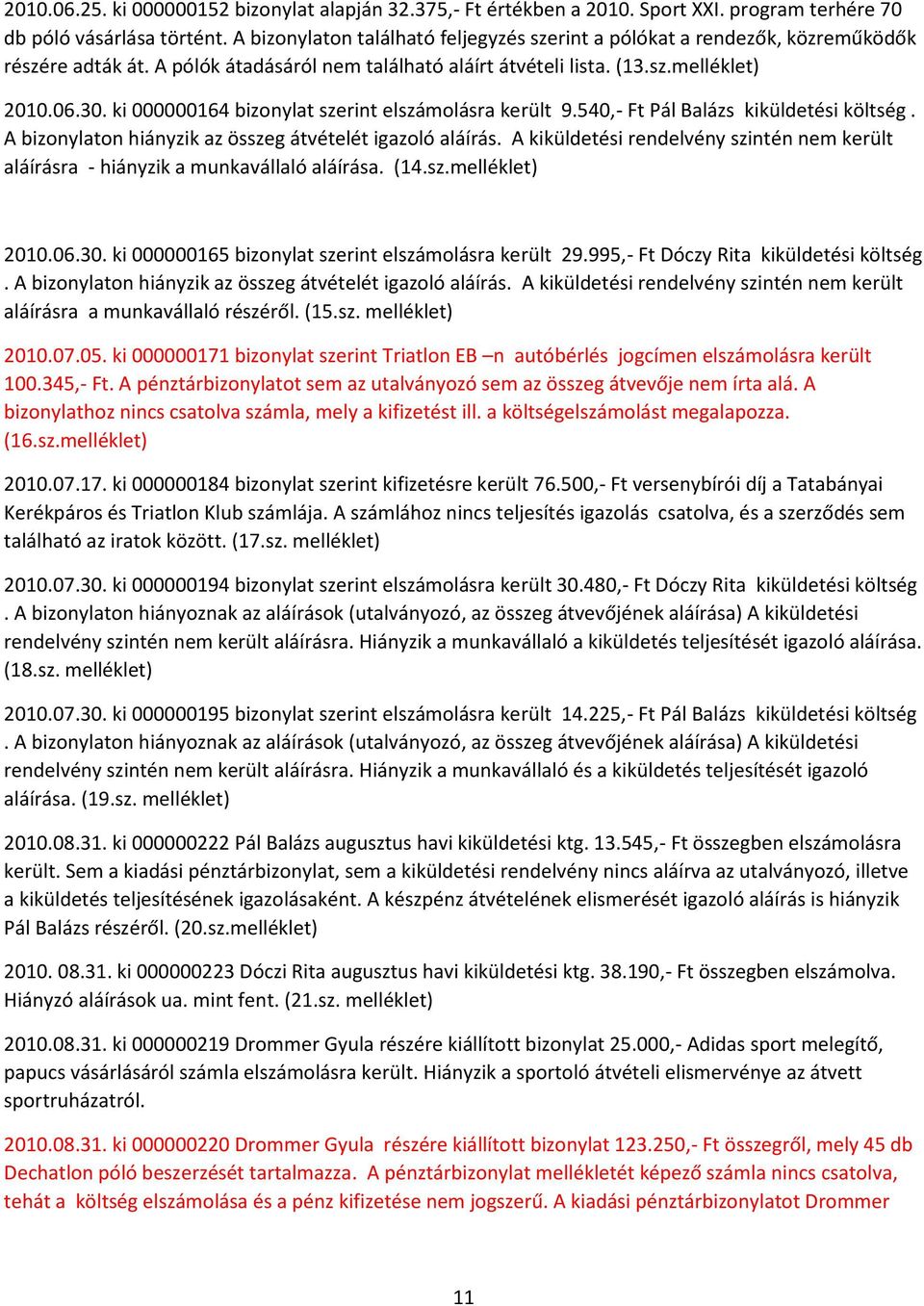 2010.06.25. ki 000000152 bizonylat alapján 32.375,- Ft értékben a 2010. Sport XXI. program terhére 70 db póló vásárlása történt. A bizonylaton található feljegyzés szerint a pólókat a rendezők, közreműködők részére adták át. A pólók átadásáról nem található aláírt átvételi lista. (13.sz.melléklet)

2010.06.30. ki 000000164 bizonylat szerint elszámolásra került 9.540,- Ft Pál Balázs kiküldetési költség . A bizonylaton hiányzik az összeg átvételét igazoló aláírás. A kiküldetési rendelvény szintén nem került aláírásra - hiányzik a munkavállaló aláírása. (14.sz.melléklet)

2010.06.30. ki 000000165 bizonylat szerint elszámolásra került 29.995,- Ft Dóczy Rita kiküldetési költség . A bizonylaton hiányzik az összeg átvételét igazoló aláírás. A kiküldetési rendelvény szintén nem került aláírásra a munkavállaló részéről. (15.sz. melléklet)

2010.07.05. ki 000000171 bizonylat szerint Triatlon EB –n autóbérlés jogcímen elszámolásra került 100.345,- Ft. A pénztárbizonylatot sem az utalványozó sem az összeg átvevője nem írta alá. A bizonylathoz nincs csatolva számla, mely a kifizetést ill. a költségelszámolást megalapozza. (16.sz.melléklet)

2010.07.17. ki 000000184 bizonylat szerint kifizetésre került 76.500,- Ft versenybírói díj a Tatabányai Kerékpáros és Triatlon Klub számlája. A számlához nincs teljesítés igazolás csatolva, és a szerződés sem található az iratok között. (17.sz. melléklet)

2010.07.30. ki 000000194 bizonylat szerint elszámolásra került 30.480,- Ft Dóczy Rita kiküldetési költség . A bizonylaton hiányoznak az aláírások (utalványozó, az összeg átvevőjének aláírása) A kiküldetési rendelvény szintén nem került aláírásra. Hiányzik a munkavállaló a kiküldetés teljesítését igazoló aláírása. (18.sz. melléklet)

2010.07.30. ki 000000195 bizonylat szerint elszámolásra került 14.225,- Ft Pál Balázs kiküldetési költség . A bizonylaton hiányoznak az aláírások (utalványozó, az összeg átvevőjének aláírása) A kiküldetési rendelvény szintén nem került aláírásra. Hiányzik a munkavállaló és a kiküldetés teljesítését igazoló aláírása. (19.sz. melléklet)

2010.08.31. ki 000000222 Pál Balázs augusztus havi kiküldetési ktg. 13.545,- Ft összegben elszámolásra került. Sem a kiadási pénztárbizonylat, sem a kiküldetési rendelvény nincs aláírva az utalványozó, illetve a kiküldetés teljesítésének igazolásaként. A készpénz átvételének elismerését igazoló aláírás is hiányzik Pál Balázs részéről. (20.sz.melléklet)

2010. 08.31. ki 000000223 Dóczi Rita augusztus havi kiküldetési ktg. 38.190,- Ft összegben elszámolva. Hiányzó aláírások ua. mint fent. (21.sz. melléklet)

2010.08.31. ki 000000219 Drommer Gyula részére kiállított bizonylat 25.000,- Adidas sport melegítő, papucs vásárlásáról számla elszámolásra került. Hiányzik a sportoló átvételi elismervénye az átvett sportruházatról.

2010.08.31. ki 000000220 Drommer Gyula részére kiállított bizonylat 123.250,- Ft összegről, mely 45 db Dechatlon póló beszerzését tartalmazza. A pénztárbizonylat mellékletét képező számla nincs csatolva, tehát a költség elszámolása és a pénz kifizetése nem jogszerű. A kiadási pénztárbizonylatot Drommer

11